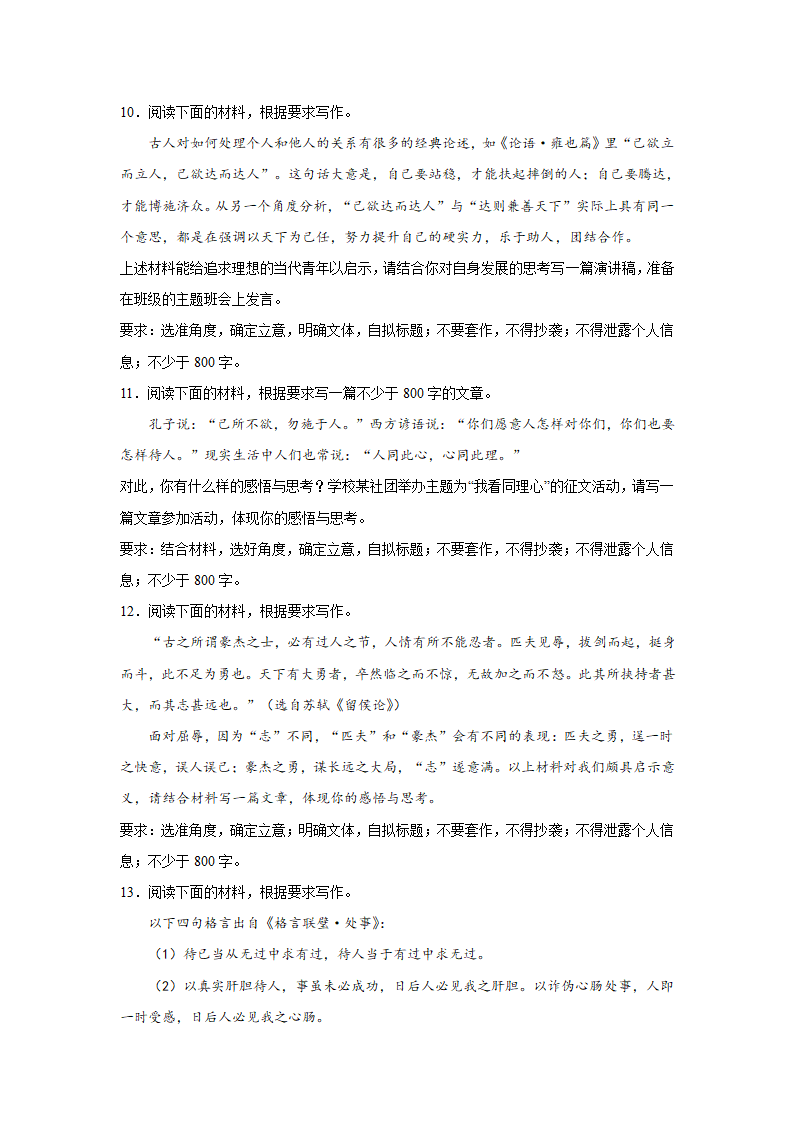 10．阅读下面的材料，根据要求写作。

古人对如何处理个人和他人的关系有很多的经典论述，如《论语·雍也篇》里“己欲立而立人，己欲达而达人”。这句话大意是，自己要站稳，才能扶起摔倒的人；自己要腾达，才能博施济众。从另一个角度分析，“己欲达而达人”与“达则兼善天下”实际上具有同一个意思，都是在强调以天下为己任，努力提升自己的硬实力，乐于助人，团结合作。

上述材料能给追求理想的当代青年以启示，请结合你对自身发展的思考写一篇演讲稿，准备在班级的主题班会上发言。

要求：选准角度，确定立意，明确文体，自拟标题；不要套作，不得抄袭；不得泄露个人信息；不少于 800 字。

11．阅读下面的材料，根据要求写一篇不少于 800 字的文章。

孔子说：“己所不欲，勿施于人。”西方谚语说：“你们愿意人怎样对你们，你们也要怎样待人。”现实生活中人们也常说：“人同此心，心同此理。”

对此，你有什么样的感悟与思考？学校某社团举办主题为“我看同理心”的征文活动，请写一篇文章参加活动，体现你的感悟与思考。

要求：结合材料，选好角度，确定立意，自拟标题；不要套作，不得抄袭；不得泄露个人信息；不少于 800 字。

12．阅读下面的材料，根据要求写作。

“古之所谓豪杰之士，必有过人之节，人情有所不能忍者。匹夫见辱，拔剑而起，挺身而斗，此不足为勇也。天下有大勇者，卒然临之而不惊，无故加之而不怒。此其所挟持者甚大，而其志甚远也。”（选自苏轼《留侯论》）

面对屈辱，因为“志”不同，“匹夫”和“豪杰”会有不同的表现：匹夫之勇，逞一时之快意，误人误己；豪杰之勇，谋长远之大局，“志”遂意满。以上材料对我们颇具启示意义，请结合材料写一篇文章，体现你的感悟与思考。

要求：选准角度，确定立意；明确文体，自拟标题；不要套作，不得抄袭；不得泄露个人信息；不少于 800 字。

13．阅读下面的材料，根据要求写作。

以下四句格言出自《格言联璧·处事》：

（1）待己当从无过中求有过，待人当于有过中求无过。

（2）以真实肝胆待人，事虽未必成功，日后人必见我之肝胆。以诈伪心肠处事，人即一时受惑，日后人必见我之心肠。